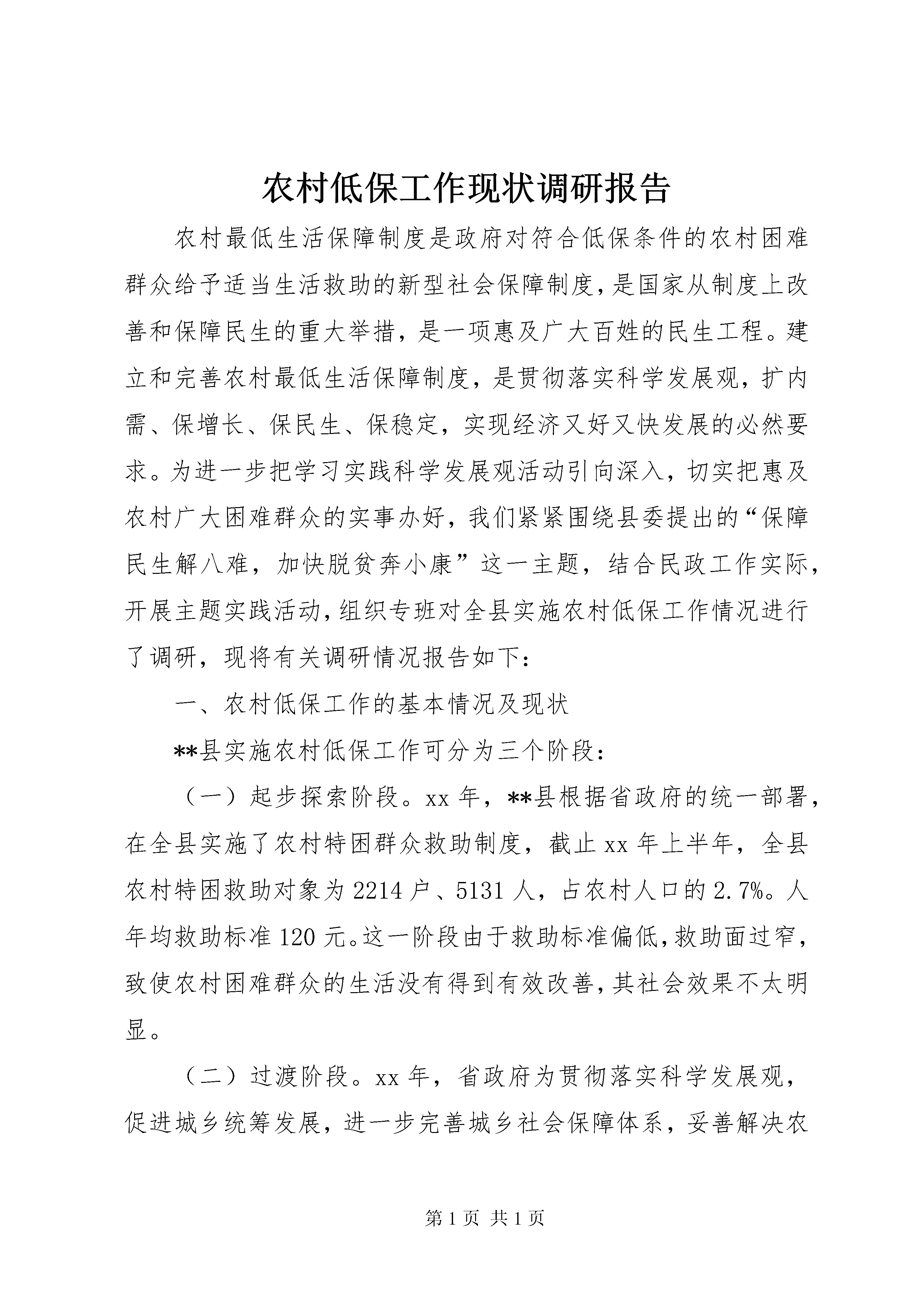 农村低保工作现状调研报告

农村最低生活保障制度是政府对符合低保条件的农村困难群众给予适当生活救助的新型社会保障制度，是国家从制度上改善和保障民生的重大举措，是一项惠及广大百姓的民生工程。建立和完善农村最低生活保障制度，是贯彻落实科学发展观，扩内需、保增长、保民生、保稳定，实现经济又好又快发展的必然要求。为进一步把学习实践科学发展观活动引向深入，切实把惠及农村广大困难群众的实事办好，我们紧紧围绕县委提出的“保障民生解八难，加快脱贫奔小康”这一主题，结合民政工作实际，开展主题实践活动，组织专班对全县实施农村低保工作情况进行了调研，现将有关调研情况报告如下：

一、农村低保工作的基本情况及现状

**县实施农村低保工作可分为三个阶段：

（一）起步探索阶段。xx 年，**县根据省政府的统一部署，在全县实施了农村特困群众救助制度，截止 xx 年上半年，全县农村特困救助对象为 2214 户、5131 人，占农村人口的 2.7%。人年均救助标准 120 元。这一阶段由于救助标准偏低，救助面过窄，致使农村困难群众的生活没有得到有效改善，其社会效果不太明显。

（二）过渡阶段。xx 年，省政府为贯彻落实科学发展观，促进城乡统筹发展，进一步完善城乡社会保障体系，妥善解决农

第 1 页 共 1 页